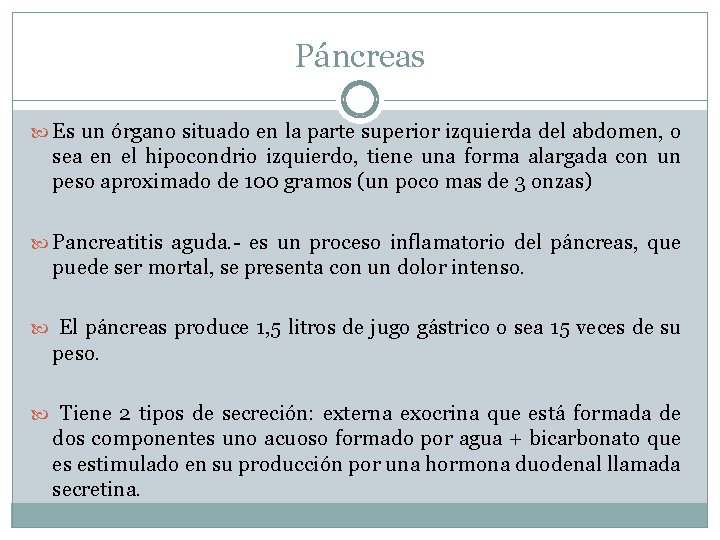 Páncreas

Es un órgano situado en la parte superior izquierda del abdomen, o sea en el hipocondrio izquierdo, tiene una forma alargada con un peso aproximado de 100 gramos (un poco mas de 3 onzas)

Pancreatitis aguda.- es un proceso inflamatorio del páncreas, que puede ser mortal, se presenta con un dolor intenso.

El páncreas produce 1,5 litros de jugo gástrico o sea 15 veces de su peso.

Tiene 2 tipos de secreción: externa exocrina que está formada de dos componentes uno acuoso formado por agua + bicarbonato que es estimulado en su producción por una hormona duodenal llamada secretina.